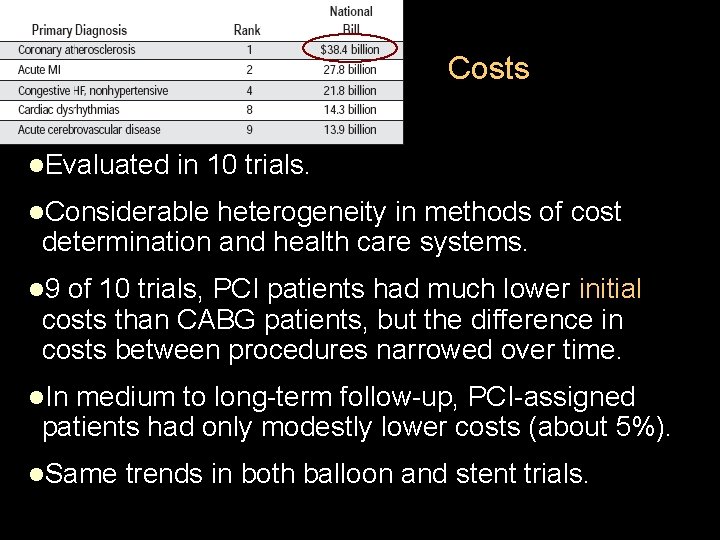 | Primary Diagnosis | Rank | National Bill |
|---|---|---|
| Coronary atherosclerosis | 1 | $38.4 billion |
| Acute MI | 2 | 27.8 billion |
| Congestive HF, nonhypertensive | 4 | 21.8 billion |
| Cardiac dysrhythmias | 8 | 14.3 billion |
| Acute cerebrovascular disease | 9 | 13.9 billion |

Costs

• Evaluated in 10 trials.

• Considerable heterogeneity in methods of cost determination and health care systems.

• 9 of 10 trials, PCI patients had much lower initial costs than CABG patients, but the difference in costs between procedures narrowed over time.

• In medium to long-term follow-up, PCI-assigned patients had only modestly lower costs (about 5%).

• Same trends in both balloon and stent trials.